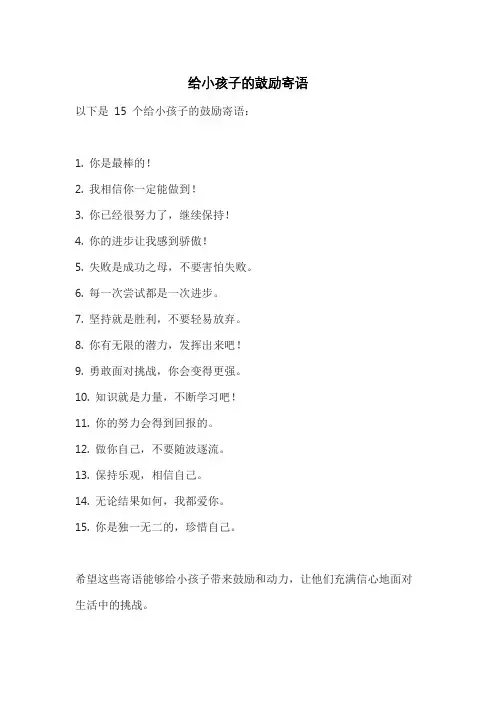 给小孩子的鼓励寄语

以下是 15 个给小孩子的鼓励寄语：

1. 你是最棒的！

2. 我相信你一定能做到！

3. 你已经很努力了，继续保持！

4. 你的进步让我感到骄傲！

5. 失败是成功之母，不要害怕失败。

6. 每一次尝试都是一次进步。

7. 坚持就是胜利，不要轻易放弃。

8. 你有无限的潜力，发挥出来吧！

9. 勇敢面对挑战，你会变得更强。

10. 知识就是力量，不断学习吧！

11. 你的努力会得到回报的。

12. 做你自己，不要随波逐流。

13. 保持乐观，相信自己。

14. 无论结果如何，我都爱你。

15. 你是独一无二的，珍惜自己。

希望这些寄语能够给小孩子带来鼓励和动力，让他们充满信心地面对生活中的挑战。